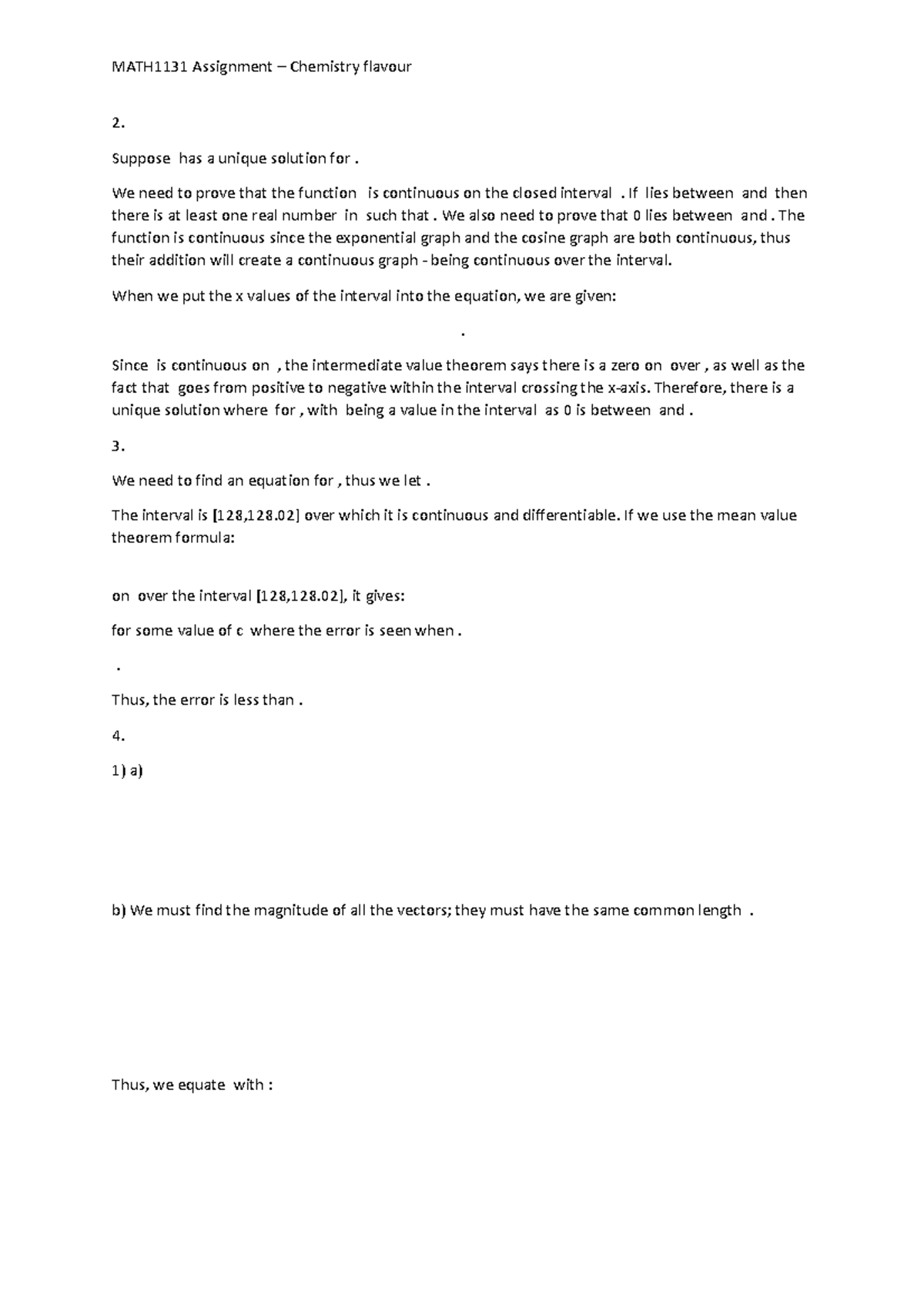 MATH1131 Assignment – Chemistry flavour

2.

Suppose has a unique solution for .

We need to prove that the function is continuous on the closed interval . If lies between and then there is at least one real number in such that . We also need to prove that 0 lies between and . The function is continuous since the exponential graph and the cosine graph are both continuous, thus their addition will create a continuous graph - being continuous over the interval.

When we put the x values of the interval into the equation, we are given:

.

Since is continuous on , the intermediate value theorem says there is a zero on over , as well as the fact that goes from positive to negative within the interval crossing the x-axis. Therefore, there is a unique solution where for , with being a value in the interval as 0 is between and .

3.

We need to find an equation for , thus we let .

The interval is [128,128.02] over which it is continuous and differentiable. If we use the mean value theorem formula:

on over the interval [128,128.02], it gives:

for some value of c where the error is seen when .

.

Thus, the error is less than .

4.

1) a)

b) We must find the magnitude of all the vectors; they must have the same common length .

Thus, we equate with :